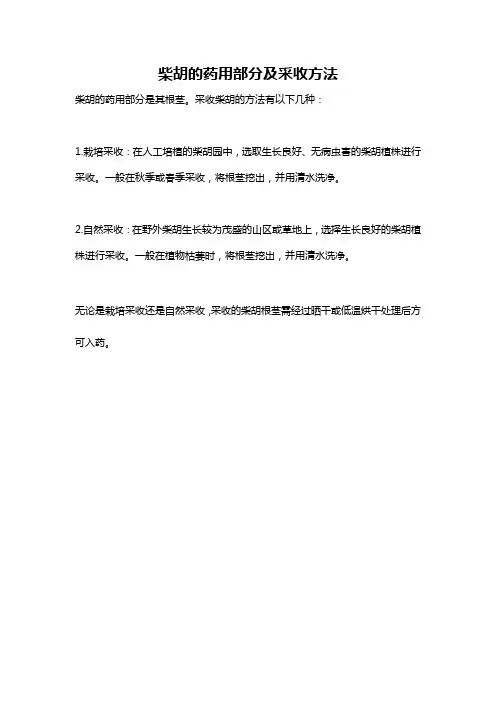 柴胡的药用部分及采收方法

柴胡的药用部分是其根茎。采收柴胡的方法有以下几种：

1.栽培采收：在人工培植的柴胡园中，选取生长良好、无病虫害的柴胡植株进行采收。一般在秋季或春季采收，将根茎挖出，并用清水洗净。

2.自然采收：在野外柴胡生长较为茂盛的山区或草地上，选择生长良好的柴胡植株进行采收。一般在植物枯萎时，将根茎挖出，并用清水洗净。

无论是栽培采收还是自然采收，采收的柴胡根茎需经过晒干或低温烘干处理后方可入药。